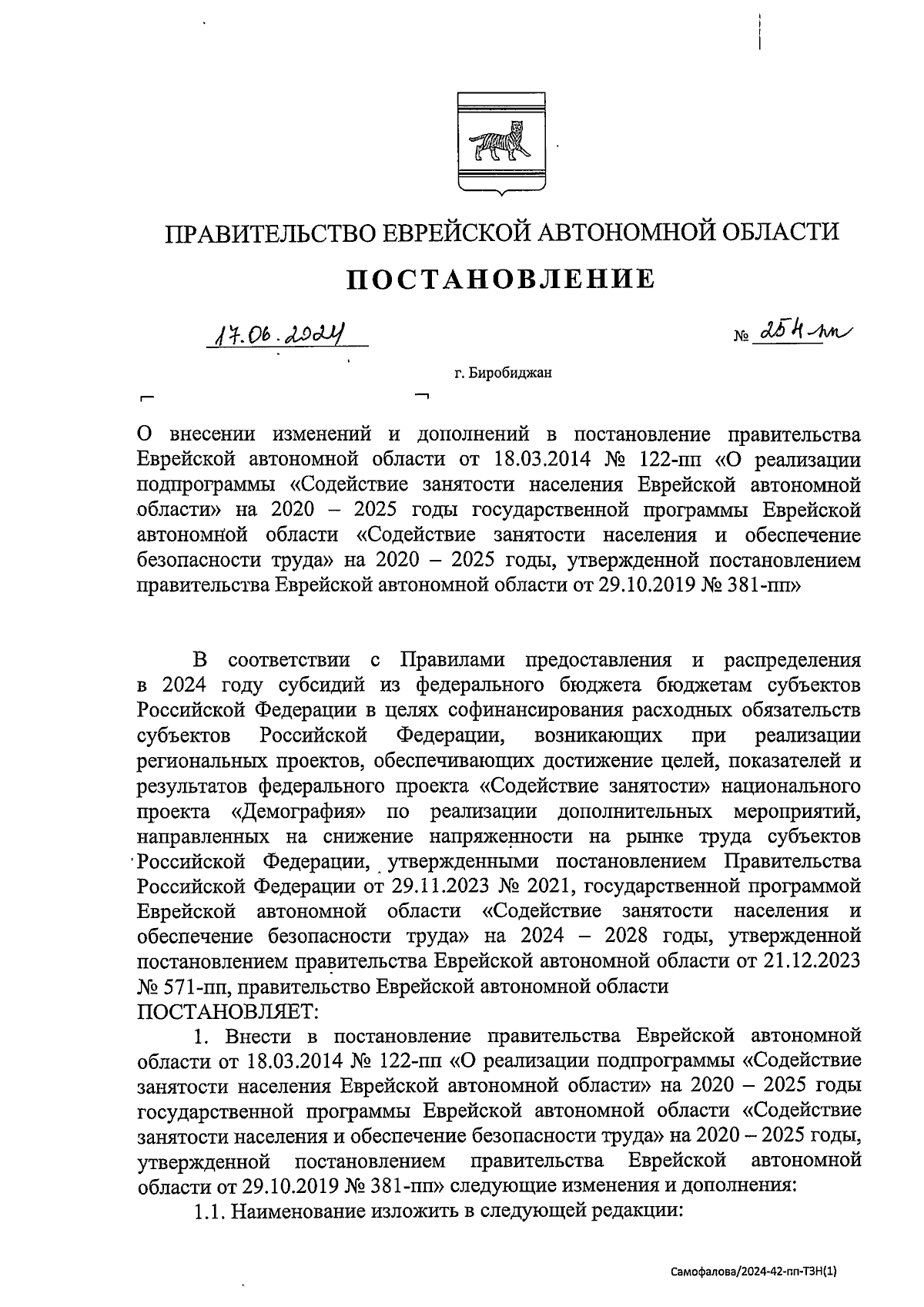 ПРАВИТЕЛЬСТВО ЕВРЕЙСКОЙ АВТОНОМНОЙ ОБЛАСТИ

ПОСТАНОВЛЕНИЕ

17.06.2024 № 254-пп

г. Биробиджан

О внесении изменений и дополнений в постановление правительства Еврейской автономной области от 18.03.2014 № 122-пп «О реализации подпрограммы «Содействие занятости населения Еврейской автономной области» на 2020 – 2025 годы государственной программы Еврейской автономной области «Содействие занятости населения и обеспечение безопасности труда» на 2020 – 2025 годы, утвержденной постановлением правительства Еврейской автономной области от 29.10.2019 № 381-пп»

В соответствии с Правилами предоставления и распределения в 2024 году субсидий из федерального бюджета бюджетам субъектов Российской Федерации в целях софинансирования расходных обязательств субъектов Российской Федерации, возникающих при реализации региональных проектов, обеспечивающих достижение целей, показателей и результатов федерального проекта «Содействие занятости» национального проекта «Демография» по реализации дополнительных мероприятий, направленных на снижение напряженности на рынке труда субъектов Российской Федерации, утвержденными постановлением Правительства Российской Федерации от 29.11.2023 № 2021, государственной программой Еврейской автономной области «Содействие занятости населения и обеспечение безопасности труда» на 2024 – 2028 годы, утвержденной постановлением правительства Еврейской автономной области от 21.12.2023 № 571-пп, правительство Еврейской автономной области
ПОСТАНОВЛЯЕТ:

1. Внести в постановление правительства Еврейской автономной области от 18.03.2014 № 122-пп «О реализации подпрограммы «Содействие занятости населения Еврейской автономной области» на 2020 – 2025 годы государственной программы Еврейской автономной области «Содействие занятости населения и обеспечение безопасности труда» на 2020 – 2025 годы, утвержденной постановлением правительства Еврейской автономной области от 29.10.2019 № 381-пп» следующие изменения и дополнения:

1.1. Наименование изложить в следующей редакции:

Самофалова/2024-42-пп-ТЗН(1)